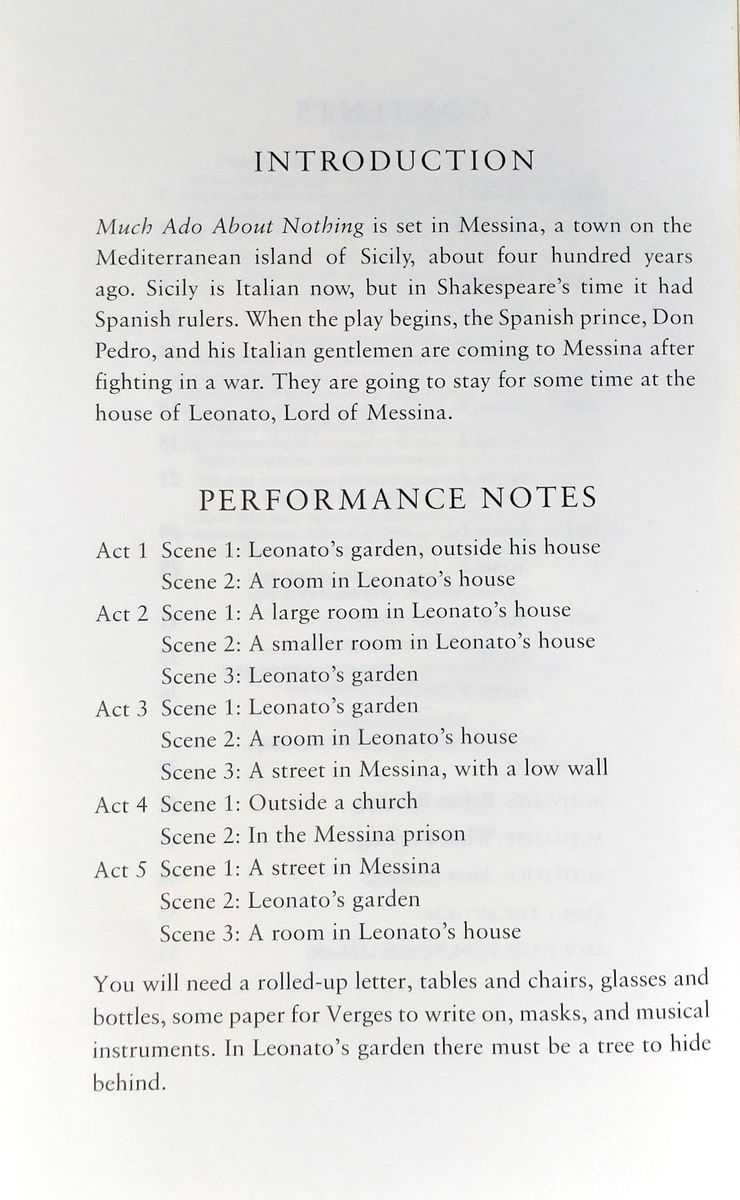 INTRODUCTION

Much Ado About Nothing is set in Messina, a town on the Mediterranean island of Sicily, about four hundred years ago. Sicily is Italian now, but in Shakespeare's time it had Spanish rulers. When the play begins, the Spanish prince, Don Pedro, and his Italian gentlemen are coming to Messina after fighting in a war. They are going to stay for some time at the house of Leonato, Lord of Messina.

PERFORMANCE NOTES

Act 1 Scene 1: Leonato's garden, outside his house
Scene 2: A room in Leonato's house
Act 2 Scene 1: A large room in Leonato's house
Scene 2: A smaller room in Leonato's house
Scene 3: Leonato's garden
Act 3 Scene 1: Leonato's garden
Scene 2: A room in Leonato's house
Scene 3: A street in Messina, with a low wall
Act 4 Scene 1: Outside a church
Scene 2: In the Messina prison
Act 5 Scene 1: A street in Messina
Scene 2: Leonato's garden
Scene 3: A room in Leonato's house

You will need a rolled-up letter, tables and chairs, glasses and bottles, some paper for Verges to write on, masks, and musical instruments. In Leonato's garden there must be a tree to hide behind.